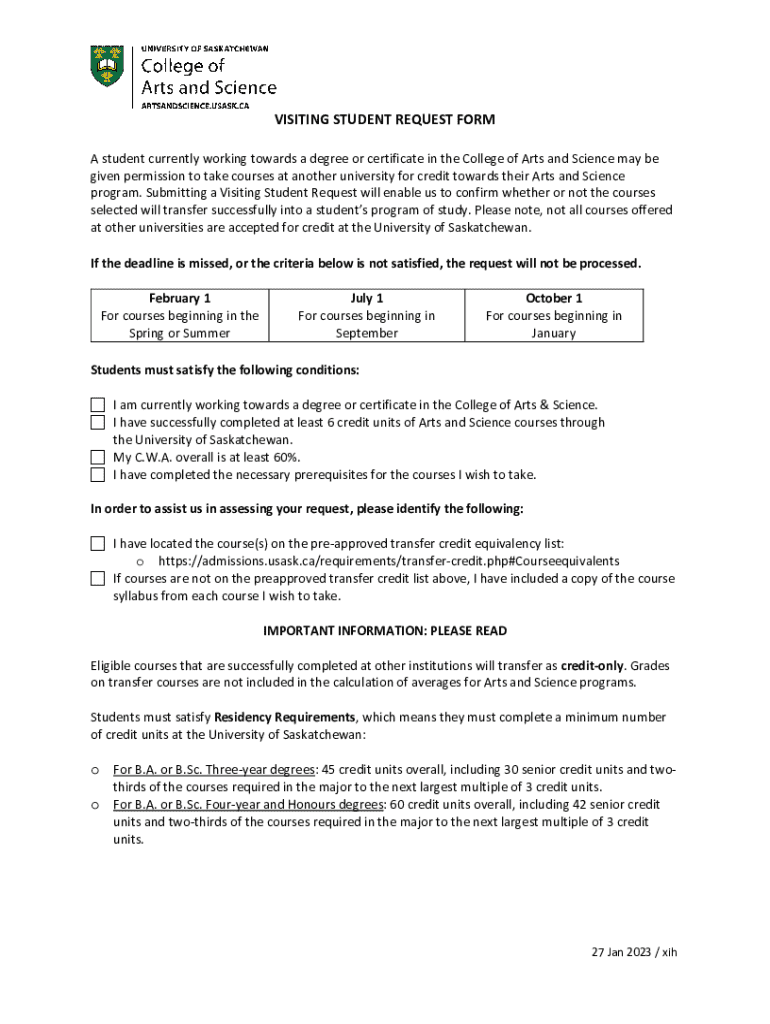 UNIVERSITY OF SASKATCHEWAN
College of
Arts and Science
ARTSANDSCIENCE.USASK.CA

VISITING STUDENT REQUEST FORM

A student currently working towards a degree or certificate in the College of Arts and Science may be given permission to take courses at another university for credit towards their Arts and Science program. Submitting a Visiting Student Request will enable us to confirm whether or not the courses selected will transfer successfully into a student's program of study. Please note, not all courses offered at other universities are accepted for credit at the University of Saskatchewan.

If the deadline is missed, or the criteria below is not satisfied, the request will not be processed.

| February 1 For courses beginning in the Spring or Summer | July 1 For courses beginning in September | October 1 For courses beginning in January |
|---|---|---|

Students must satisfy the following conditions:

I am currently working towards a degree or certificate in the College of Arts & Science.
I have successfully completed at least 6 credit units of Arts and Science courses through the University of Saskatchewan.
My C.W.A. overall is at least 60%.
I have completed the necessary prerequisites for the courses I wish to take.

In order to assist us in assessing your request, please identify the following:

I have located the course(s) on the pre-approved transfer credit equivalency list:
o https://admissions.usask.ca/requirements/transfer-credit.php#Courseequivalents
If courses are not on the preapproved transfer credit list above, I have included a copy of the course syllabus from each course I wish to take.

IMPORTANT INFORMATION: PLEASE READ

Eligible courses that are successfully completed at other institutions will transfer as credit-only. Grades on transfer courses are not included in the calculation of averages for Arts and Science programs.

Students must satisfy Residency Requirements, which means they must complete a minimum number of credit units at the University of Saskatchewan:

o For B.A. or B.Sc. Three-year degrees: 45 credit units overall, including 30 senior credit units and two-thirds of the courses required in the major to the next largest multiple of 3 credit units.
o For B.A. or B.Sc. Four-year and Honours degrees: 60 credit units overall, including 42 senior credit units and two-thirds of the courses required in the major to the next largest multiple of 3 credit units.

27 Jan 2023 / xih